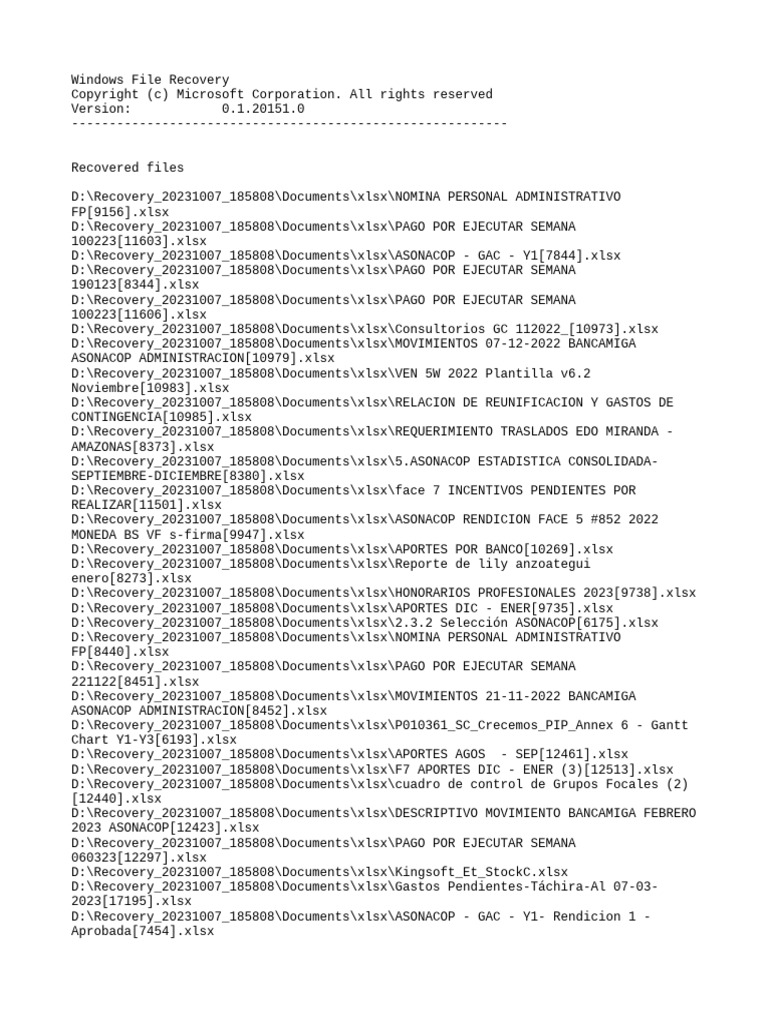 Windows File Recovery
Copyright (c) Microsoft Corporation. All rights reserved
Version:            0.1.20151.0
----------------------------------------------------------

Recovered files

D:\Recovery_20231007_185808\Documents\xlsx\NOMINA PERSONAL ADMINISTRATIVO FP[9156].xlsx
D:\Recovery_20231007_185808\Documents\xlsx\PAGO POR EJECUTAR SEMANA 100223[11603].xlsx
D:\Recovery_20231007_185808\Documents\xlsx\ASONACOP - GAC - Y1[7844].xlsx
D:\Recovery_20231007_185808\Documents\xlsx\PAGO POR EJECUTAR SEMANA 190123[8344].xlsx
D:\Recovery_20231007_185808\Documents\xlsx\PAGO POR EJECUTAR SEMANA 100223[11606].xlsx
D:\Recovery_20231007_185808\Documents\xlsx\Consultorios GC 112022_[10973].xlsx
D:\Recovery_20231007_185808\Documents\xlsx\MOVIMIENTOS 07-12-2022 BANCAMIGA ASONACOP ADMINISTRACION[10979].xlsx
D:\Recovery_20231007_185808\Documents\xlsx\VEN 5W 2022 Plantilla v6.2 Noviembre[10983].xlsx
D:\Recovery_20231007_185808\Documents\xlsx\RELACION DE REUNIFICACION Y GASTOS DE CONTINGENCIA[10985].xlsx
D:\Recovery_20231007_185808\Documents\xlsx\REQUERIMIENTO TRASLADOS EDO MIRANDA - AMAZONAS[8373].xlsx
D:\Recovery_20231007_185808\Documents\xlsx\5.ASONACOP ESTADISTICA CONSOLIDADA-SEPTIEMBRE-DICIEMBRE[8380].xlsx
D:\Recovery_20231007_185808\Documents\xlsx\face 7 INCENTIVOS PENDIENTES POR REALIZAR[11501].xlsx
D:\Recovery_20231007_185808\Documents\xlsx\ASONACOP RENDICION FACE 5 #852 2022 MONEDA BS VF s-firma[9947].xlsx
D:\Recovery_20231007_185808\Documents\xlsx\APORTES POR BANCO[10269].xlsx
D:\Recovery_20231007_185808\Documents\xlsx\Reporte de lily anzoategui enero[8273].xlsx
D:\Recovery_20231007_185808\Documents\xlsx\HONORARIOS PROFESIONALES 2023[9738].xlsx
D:\Recovery_20231007_185808\Documents\xlsx\APORTES DIC - ENER[9735].xlsx
D:\Recovery_20231007_185808\Documents\xlsx\2.3.2 Selección ASONACOP[6175].xlsx
D:\Recovery_20231007_185808\Documents\xlsx\NOMINA PERSONAL ADMINISTRATIVO FP[8440].xlsx
D:\Recovery_20231007_185808\Documents\xlsx\PAGO POR EJECUTAR SEMANA 221122[8451].xlsx
D:\Recovery_20231007_185808\Documents\xlsx\MOVIMIENTOS 21-11-2022 BANCAMIGA ASONACOP ADMINISTRACION[8452].xlsx
D:\Recovery_20231007_185808\Documents\xlsx\P010361_SC_Crecemos_PIP_Annex 6 - Gantt Chart Y1-Y3[6193].xlsx
D:\Recovery_20231007_185808\Documents\xlsx\APORTES AGOS  - SEP[12461].xlsx
D:\Recovery_20231007_185808\Documents\xlsx\F7 APORTES DIC - ENER (3)[12513].xlsx
D:\Recovery_20231007_185808\Documents\xlsx\cuadro de control de Grupos Focales (2)[12440].xlsx
D:\Recovery_20231007_185808\Documents\xlsx\DESCRIPTIVO MOVIMIENTO BANCAMIGA FEBRERO 2023 ASONACOP[12423].xlsx
D:\Recovery_20231007_185808\Documents\xlsx\PAGO POR EJECUTAR SEMANA 060323[12297].xlsx
D:\Recovery_20231007_185808\Documents\xlsx\Kingsoft_Et_StockC.xlsx
D:\Recovery_20231007_185808\Documents\xlsx\Gastos Pendientes-Táchira-Al 07-03-2023[17195].xlsx
D:\Recovery_20231007_185808\Documents\xlsx\ASONACOP - GAC - Y1- Rendicion 1 - Aprobada[7454].xlsx